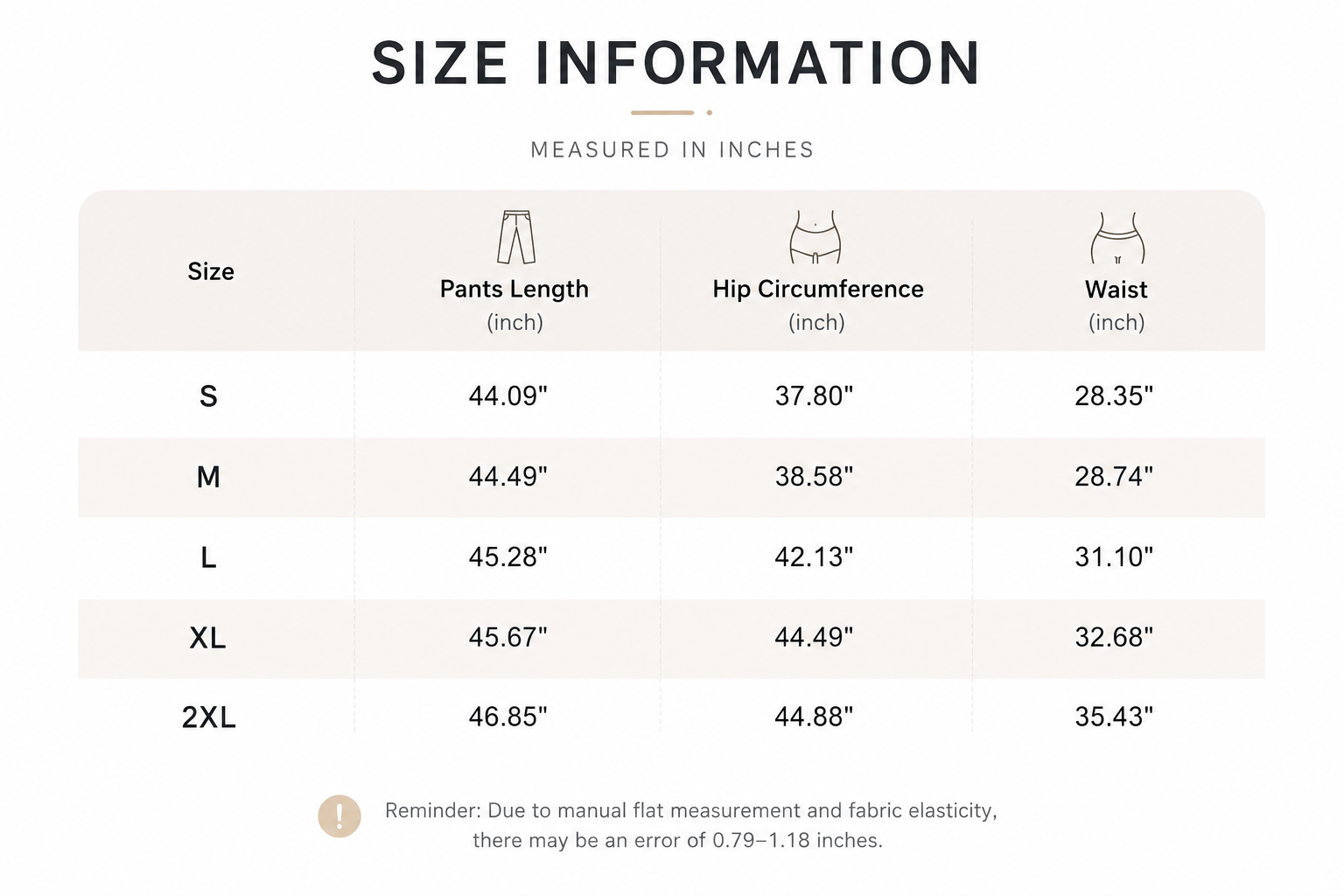 SIZE INFORMATION

MEASURED IN INCHES

| Size | Pants Length (inch) | Hip Circumference (inch) | Waist (inch) |
|---|---|---|---|
| S | 44.09" | 37.80" | 28.35" |
| M | 44.49" | 38.58" | 28.74" |
| L | 45.28" | 42.13" | 31.10" |
| XL | 45.67" | 44.49" | 32.68" |
| 2XL | 46.85" | 44.88" | 35.43" |

!

Reminder: Due to manual flat measurement and fabric elasticity, there may be an error of 0.79–1.18 inches.